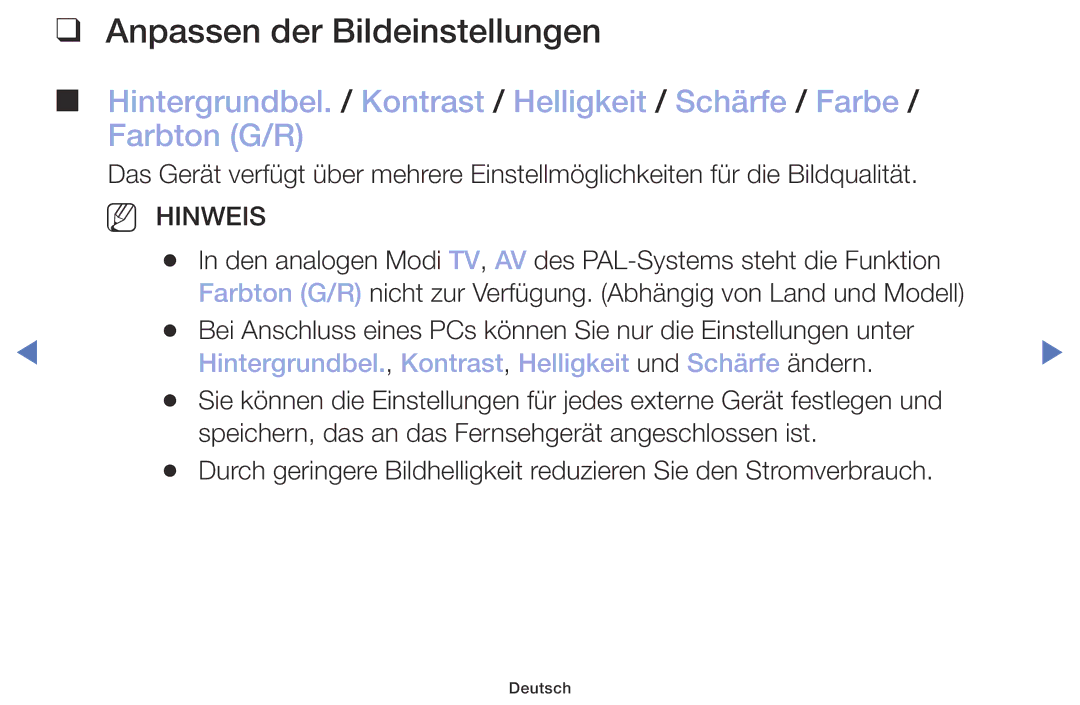 ❑ Anpassen der Bildeinstellungen

■ Hintergrundbel. / Kontrast / Helligkeit / Schärfe / Farbe / Farbton (G/R)

Das Gerät verfügt über mehrere Einstellmöglichkeiten für die Bildqualität.

HINWEIS

● In den analogen Modi TV, AV des PAL-Systems steht die Funktion Farbton (G/R) nicht zur Verfügung. (Abhängig von Land und Modell)

● Bei Anschluss eines PCs können Sie nur die Einstellungen unter Hintergrundbel., Kontrast, Helligkeit und Schärfe ändern.

● Sie können die Einstellungen für jedes externe Gerät festlegen und speichern, das an das Fernsehgerät angeschlossen ist.

● Durch geringere Bildhelligkeit reduzieren Sie den Stromverbrauch.

Deutsch